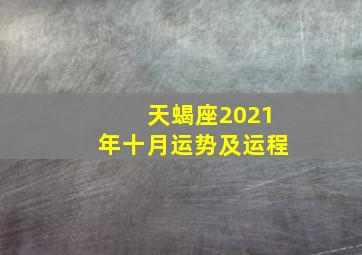 天蝎座2021年十月运势及运程